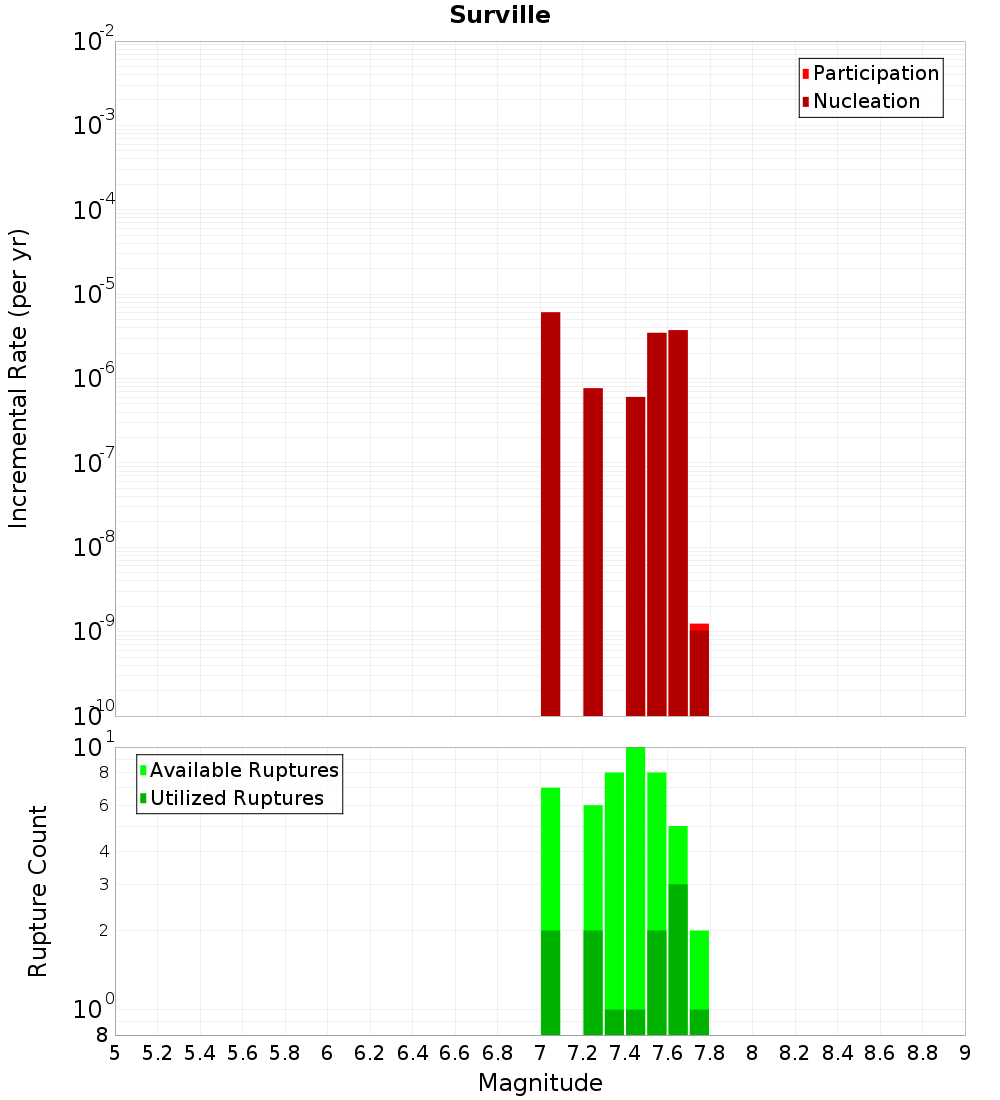 Surville

Participation
Nucleation

Incremental Rate (per yr)

$10^{-2}$
$10^{-3}$
$10^{-4}$
$10^{-5}$
$10^{-6}$
$10^{-7}$
$10^{-8}$
$10^{-9}$
$10^{-10}$

Available Ruptures
Utilized Ruptures

Rupture Count

$10^{1}$
8
6
4
3
2
$10^{0}$
8

5 5.2 5.4 5.6 5.8 6 6.2 6.4 6.6 6.8 7 7.2 7.4 7.6 7.8 8 8.2 8.4 8.6 8.8 9

Magnitude